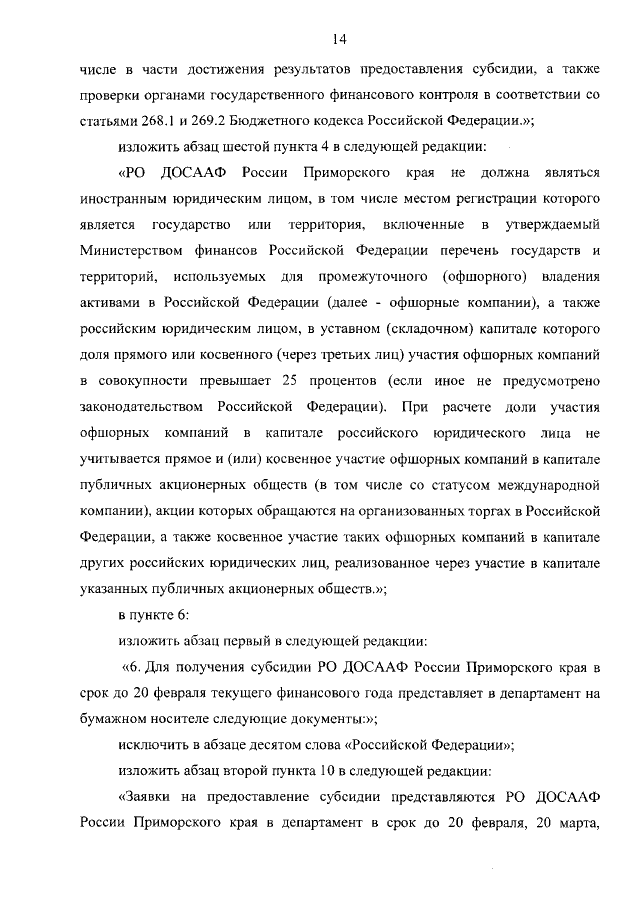 14

числе в части достижения результатов предоставления субсидии, а также проверки органами государственного финансового контроля в соответствии со статьями 268.1 и 269.2 Бюджетного кодекса Российской Федерации.»;

изложить абзац шестой пункта 4 в следующей редакции:

«РО ДОСААФ России Приморского края не должна являться иностранным юридическим лицом, в том числе местом регистрации которого является государство или территория, включенные в утверждаемый Министерством финансов Российской Федерации перечень государств и территорий, используемых для промежуточного (офшорного) владения активами в Российской Федерации (далее - офшорные компании), а также российским юридическим лицом, в уставном (складочном) капитале которого доля прямого или косвенного (через третьих лиц) участия офшорных компаний в совокупности превышает 25 процентов (если иное не предусмотрено законодательством Российской Федерации). При расчете доли участия офшорных компаний в капитале российского юридического лица не учитывается прямое и (или) косвенное участие офшорных компаний в капитале публичных акционерных обществ (в том числе со статусом международной компании), акции которых обращаются на организованных торгах в Российской Федерации, а также косвенное участие таких офшорных компаний в капитале других российских юридических лиц, реализованное через участие в капитале указанных публичных акционерных обществ.»;

в пункте 6:

изложить абзац первый в следующей редакции:

«6. Для получения субсидии РО ДОСААФ России Приморского края в срок до 20 февраля текущего финансового года представляет в департамент на бумажном носителе следующие документы:»;

исключить в абзаце десятом слова «Российской Федерации»;

изложить абзац второй пункта 10 в следующей редакции:

«Заявки на предоставление субсидии представляются РО ДОСААФ России Приморского края в департамент в срок до 20 февраля, 20 марта,